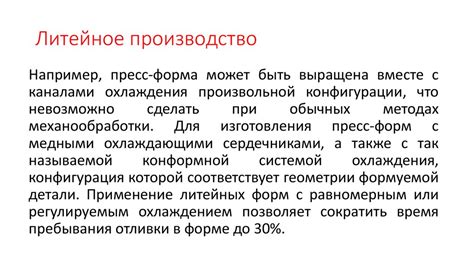 Литейное производство

Например, пресс-форма может быть выращена вместе с каналами охлаждения произвольной конфигурации, что невозможно сделать при обычных методах механообработки. Для изготовления пресс-форм с медными охлаждающими сердечниками, а также с так называемой конформной системой охлаждения, конфигурация которой соответствует геометрии формуемой детали. Применение литейных форм с равномерным или регулируемым охлаждением позволяет сократить время пребывания отливки в форме до 30%.